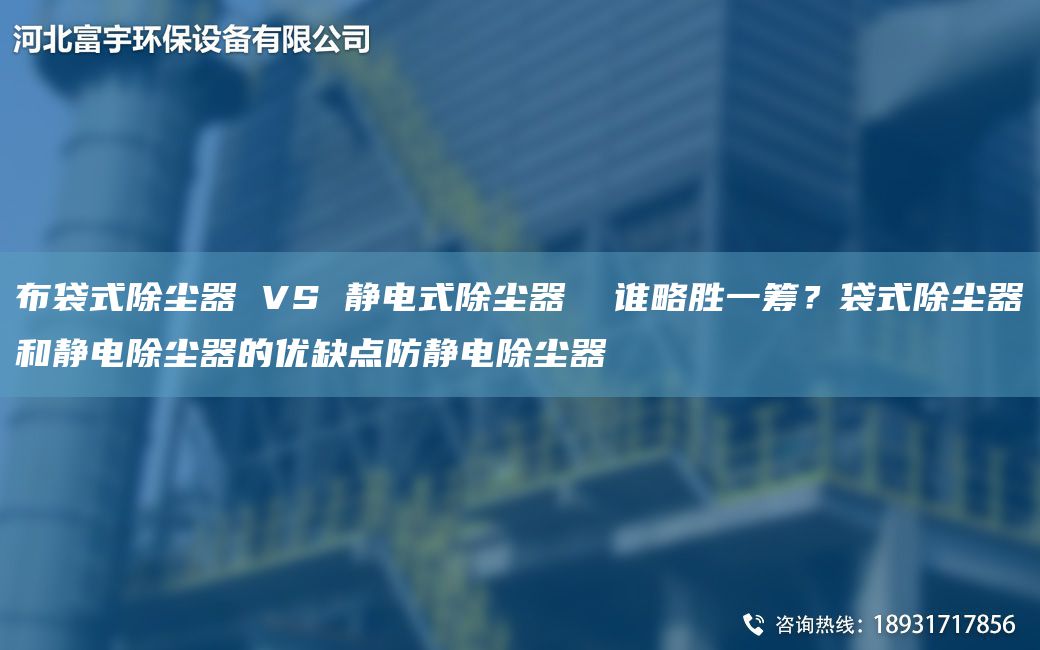 河北富宇环保设备有限公司

布袋式除尘器 VS 静电式除尘器 谁略胜一筹？袋式除尘器和静电除尘器的优缺点防静电除尘器

咨询热线：18931717856